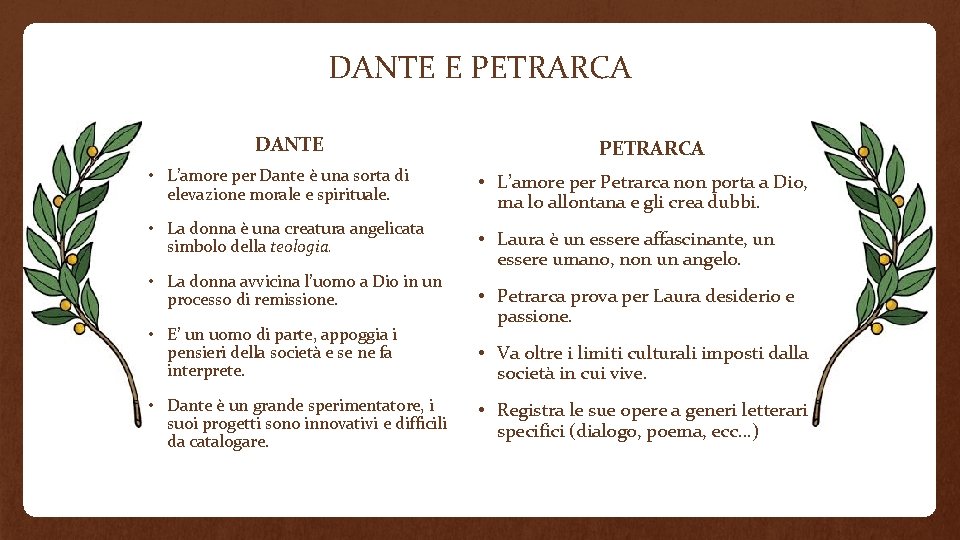 DANTE E PETRARCA

DANTE

• L'amore per Dante è una sorta di elevazione morale e spirituale.

• La donna è una creatura angelicata simbolo della teologia.

• La donna avvicina l'uomo a Dio in un processo di remissione.

• E' un uomo di parte, appoggia i pensieri della società e se ne fa interprete.

• Dante è un grande sperimentatore, i suoi progetti sono innovativi e difficili da catalogare.

PETRARCA

• L'amore per Petrarca non porta a Dio, ma lo allontana e gli crea dubbi.

• Laura è un essere affascinante, un essere umano, non un angelo.

• Petrarca prova per Laura desiderio e passione.

• Va oltre i limiti culturali imposti dalla società in cui vive.

• Registra le sue opere a generi letterari specifici (dialogo, poema, ecc…)